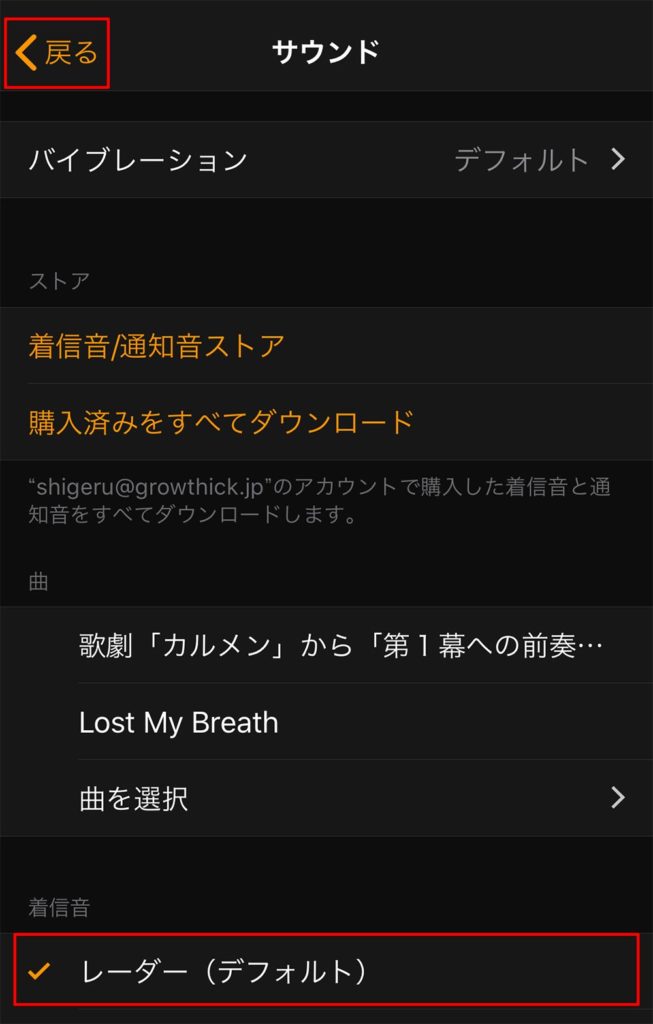 戻る

サウンド

バイブレーション

デフォルト

ストア

着信音/通知音ストア

購入済みをすべてダウンロード

“shigeru@growthick.jp”のアカウントで購入した着信音と通知音をすべてダウンロードします。

曲

歌劇「カルメン」から「第１幕への前奏…

Lost My Breath

曲を選択

着信音

レーダー（デフォルト）